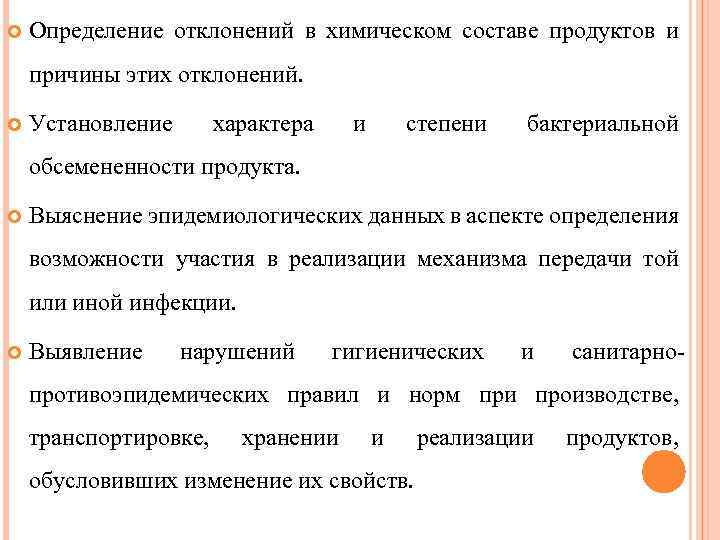 Определение отклонений в химическом составе продуктов и причины этих отклонений.

Установление характера и степени бактериальной обсемененности продукта.

Выяснение эпидемиологических данных в аспекте определения возможности участия в реализации механизма передачи той или иной инфекции.

Выявление нарушений гигиенических и санитарно-противоэпидемических правил и норм при производстве, транспортировке, хранении и реализации продуктов, обусловивших изменение их свойств.